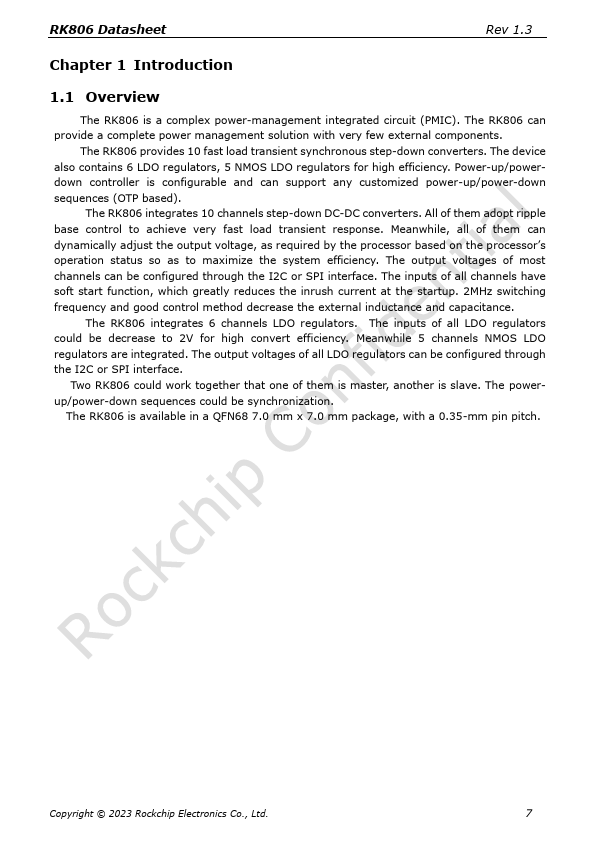 RK806 Datasheet Rev 1.3

Chapter 1 Introduction

1.1 Overview

The RK806 is a complex power-management integrated circuit (PMIC). The RK806 can provide a complete power management solution with very few external components.

The RK806 provides 10 fast load transient synchronous step-down converters. The device also contains 6 LDO regulators, 5 NMOS LDO regulators for high efficiency. Power-up/power-down controller is configurable and can support any customized power-up/power-down sequences (OTP based).

The RK806 integrates 10 channels step-down DC-DC converters. All of them adopt ripple base control to achieve very fast load transient response. Meanwhile, all of them can dynamically adjust the output voltage, as required by the processor based on the processor's operation status so as to maximize the system efficiency. The output voltages of most channels can be configured through the I2C or SPI interface. The inputs of all channels have soft start function, which greatly reduces the inrush current at the startup. 2MHz switching frequency and good control method decrease the external inductance and capacitance.

The RK806 integrates 6 channels LDO regulators. The inputs of all LDO regulators could be decrease to 2V for high convert efficiency. Meanwhile 5 channels NMOS LDO regulators are integrated. The output voltages of all LDO regulators can be configured through the I2C or SPI interface.

Two RK806 could work together that one of them is master, another is slave. The power-up/power-down sequences could be synchronization.

The RK806 is available in a QFN68 7.0 mm x 7.0 mm package, with a 0.35-mm pin pitch.

Rockchip Confidential

Copyright © 2023 Rockchip Electronics Co., Ltd. 7